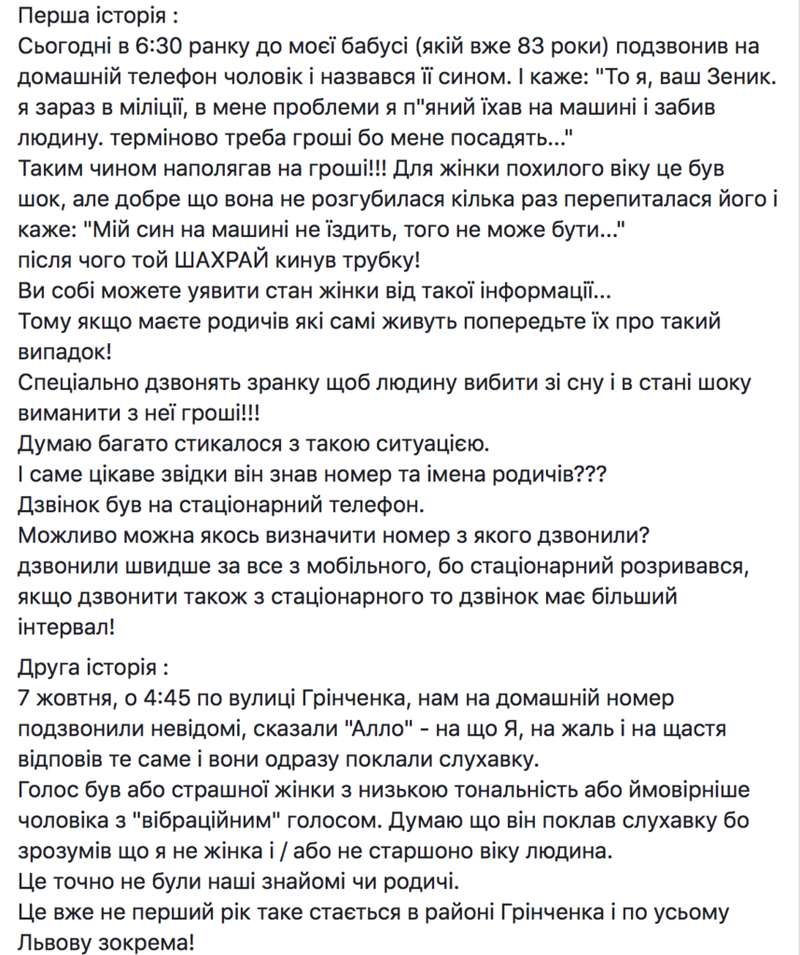 Перша історія :
Сьогодні в 6:30 ранку до моєї бабусі (якій вже 83 роки) подзвонив на домашній телефон чоловік і назвався її сином. І каже: "То я, ваш Зеник. я зараз в міліції, в мене проблеми я п"яний їхав на машині і забив людину. терміново треба гроші бо мене посадять..."
Таким чином наполягав на гроші!!! Для жінки похилого віку це був шок, але добре що вона не розгубилася кілька раз перепиталася його і каже: "Мій син на машині не їздить, того не може бути..."
після чого той ШАХРАЙ кинув трубку!
Ви собі можете уявити стан жінки від такої інформації...
Тому якщо маєте родичів які самі живуть попередьте їх про такий випадок!
Спеціально дзвонять зранку щоб людину вибити зі сну і в стані шоку виманити з неї гроші!!!
Думаю багато стикалося з такою ситуацією.
І саме цікаве звідки він знав номер та імена родичів???
Дзвінок був на стаціонарний телефон.
Можливо можна якось визначити номер з якого дзвонили?
дзвонили швидше за все з мобільного, бо стаціонарний розривався, якщо дзвонити також з стаціонарного то дзвінок має більший інтервал!

Друга історія :
7 жовтня, о 4:45 по вулиці Грінченка, нам на домашній номер подзвонили невідомі, сказали "Алло" - на що Я, на жаль і на щастя відповів те саме і вони одразу поклали слухавку.
Голос був або страшної жінки з низькою тональність або ймовірніше чоловіка з "вібраційним" голосом. Думаю що він поклав слухавку бо зрозумів що я не жінка і / або не старшоно віку людина.
Це точно не були наші знайомі чи родичі.
Це вже не перший рік таке стається в районі Грінченка і по усьому Львову зокрема!